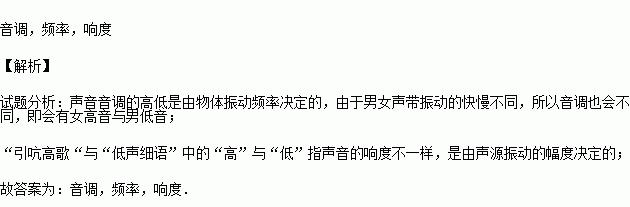 音调，频率，响度

【解析】

试题分析：声音音调的高低是由物体振动频率决定的，由于男女声带振动的快慢不同，所以音调也会不同，即会有女高音与男低音；

“引吭高歌“与“低声细语”中的“高”与“低”指声音的响度不一样，是由声源振动的幅度决定的；

故答案为：音调，频率，响度．